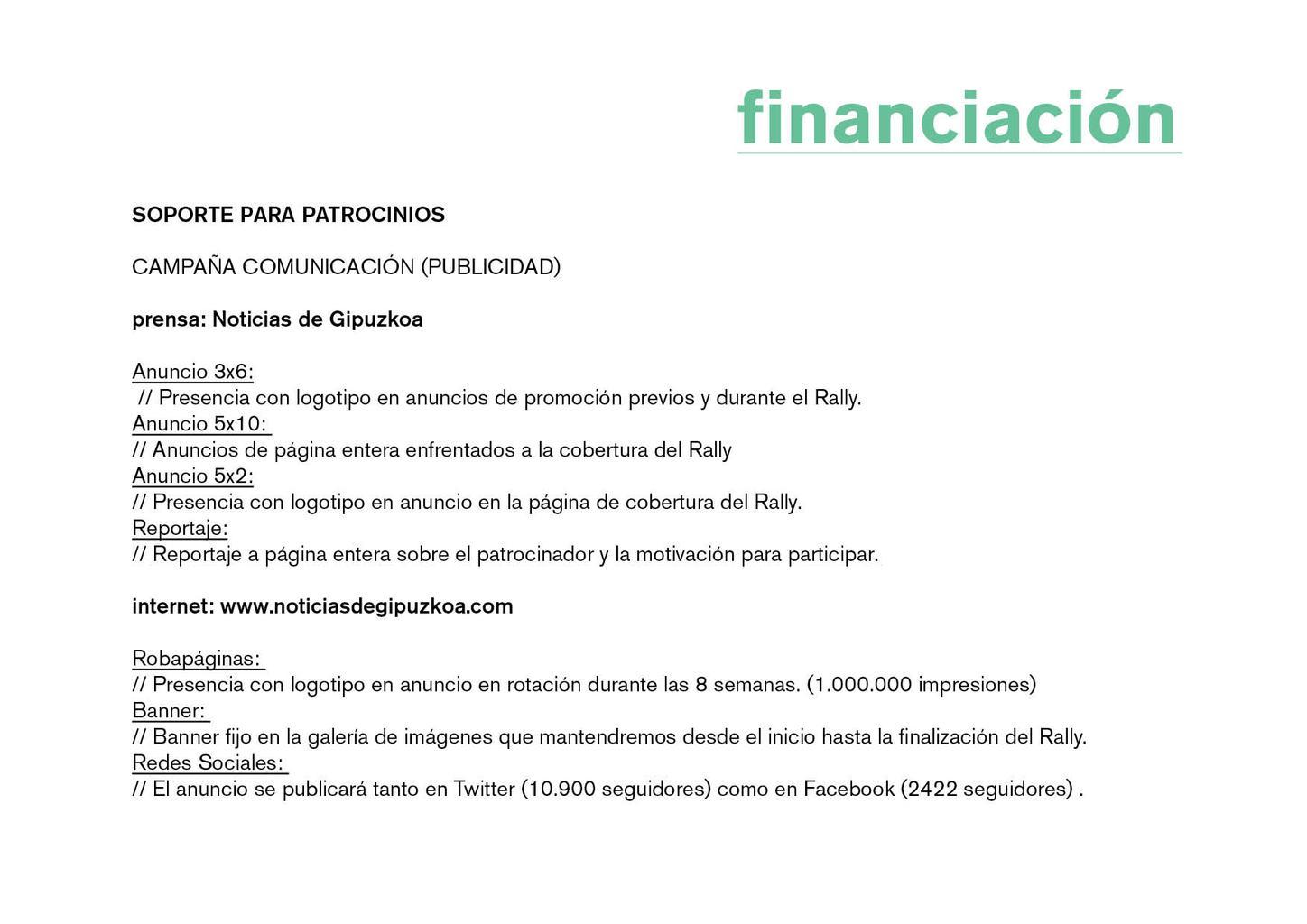 financiación

SOPORTE PARA PATROCINIOS

CAMPAÑA COMUNICACIÓN (PUBLICIDAD)

prensa: Noticias de Gipuzkoa

Anuncio 3x6:
// Presencia con logotipo en anuncios de promoción previos y durante el Rally.
Anuncio 5x10:
// Anuncios de página entera enfrentados a la cobertura del Rally
Anuncio 5x2:
// Presencia con logotipo en anuncio en la página de cobertura del Rally.
Reportaje:
// Reportaje a página entera sobre el patrocinador y la motivación para participar.

internet: www.noticiasdegipuzkoa.com

Robapáginas:
// Presencia con logotipo en anuncio en rotación durante las 8 semanas. (1.000.000 impresiones)
Banner:
// Banner fijo en la galería de imágenes que mantendremos desde el inicio hasta la finalización del Rally.
Redes Sociales:
// El anuncio se publicará tanto en Twitter (10.900 seguidores) como en Facebook (2422 seguidores) .